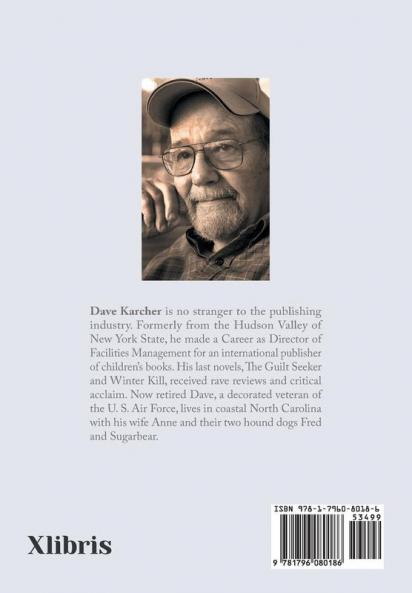 Dave Karcher is no stranger to the publishing industry. Formerly from the Hudson Valley of New York State, he made a Career as Director of Facilities Management for an international publisher of children's books. His last novels, The Guilt Seeker and Winter Kill, received rave reviews and critical acclaim. Now retired Dave, a decorated veteran of the U. S. Air Force, lives in coastal North Carolina with his wife Anne and their two hound dogs Fred and Sugarbear.

Xlibris

ISBN 978-1-7960-8018-6
53499
9 781796 080186